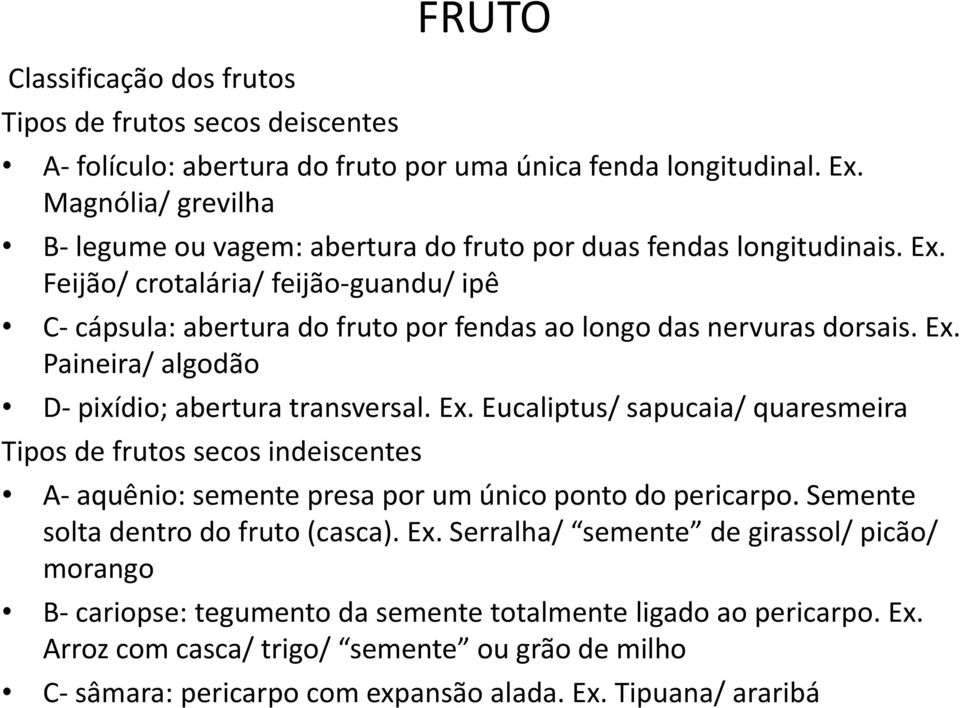 FRUTO

Classificação dos frutos

Tipos de frutos secos deiscentes

• A- folículo: abertura do fruto por uma única fenda longitudinal. Ex. Magnólia/ grevilha

• B- legume ou vagem: abertura do fruto por duas fendas longitudinais. Ex. Feijão/ crotalária/ feijão-guandu/ ipê

• C- cápsula: abertura do fruto por fendas ao longo das nervuras dorsais. Ex. Paineira/ algodão

• D- pixídio; abertura transversal. Ex. Eucaliptus/ sapucaia/ quaresmeira

Tipos de frutos secos indeiscentes

• A- aquênio: semente presa por um único ponto do pericarpo. Semente solta dentro do fruto (casca). Ex. Serralha/ “semente” de girassol/ picão/ morango

• B- cariopse: tegumento da semente totalmente ligado ao pericarpo. Ex. Arroz com casca/ trigo/ “semente” ou grão de milho

• C- sâmara: pericarpo com expansão alada. Ex. Tipuana/ araribá